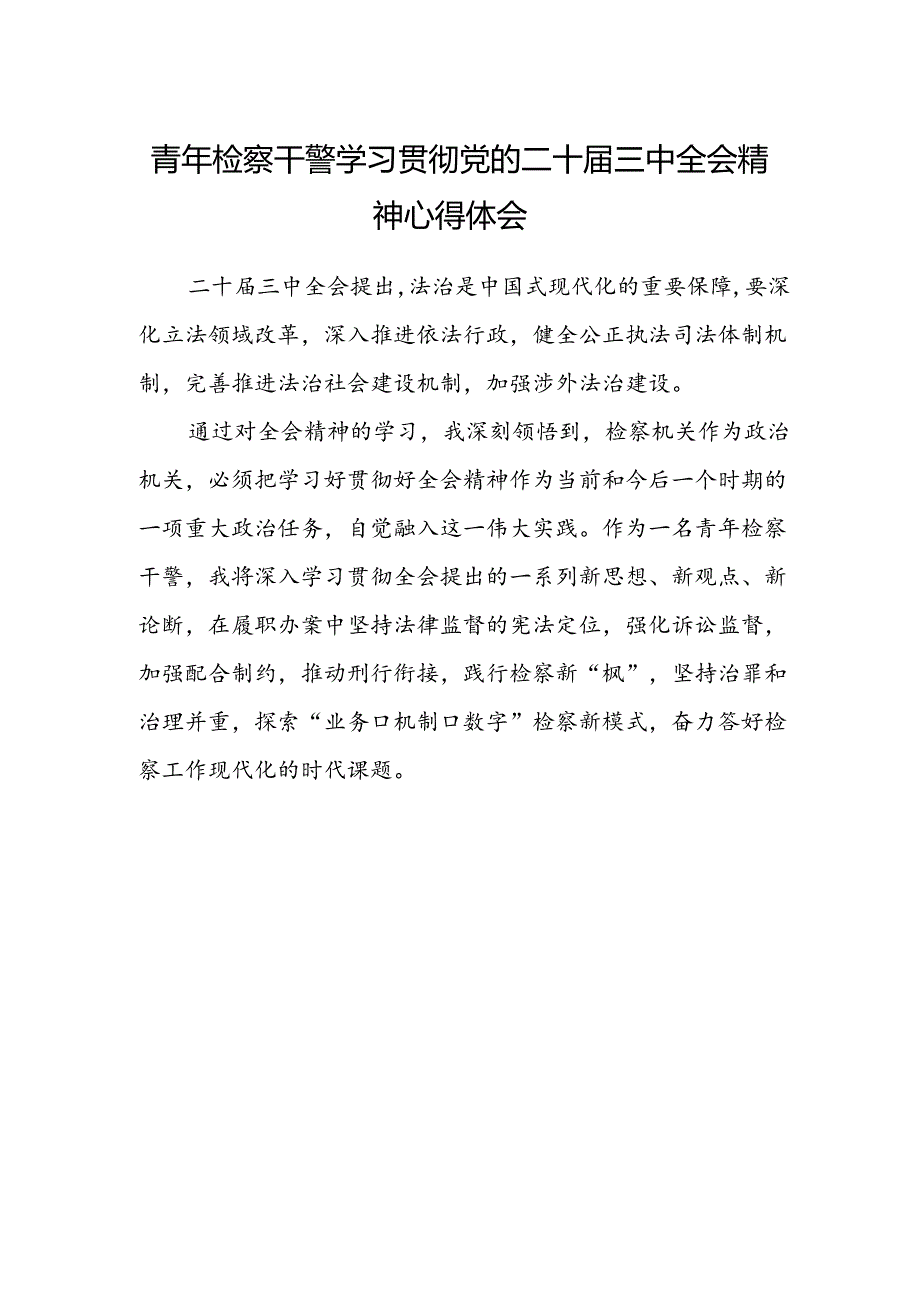 青年检察干警学习贯彻党的二十届三中全会精神心得体会

二十届三中全会提出，法治是中国式现代化的重要保障，要深化立法领域改革，深入推进依法行政，健全公正执法司法体制机制，完善推进法治社会建设机制，加强涉外法治建设。

通过对全会精神的学习，我深刻领悟到，检察机关作为政治机关，必须把学习好贯彻好全会精神作为当前和今后一个时期的一项重大政治任务，自觉融入这一伟大实践。作为一名青年检察干警，我将深入学习贯彻全会提出的一系列新思想、新观点、新论断，在履职办案中坚持法律监督的宪法定位，强化诉讼监督，加强配合制约，推动刑行衔接，践行检察新“枫”，坚持治罪和治理并重，探索“业务口机制口数字”检察新模式，奋力答好检察工作现代化的时代课题。